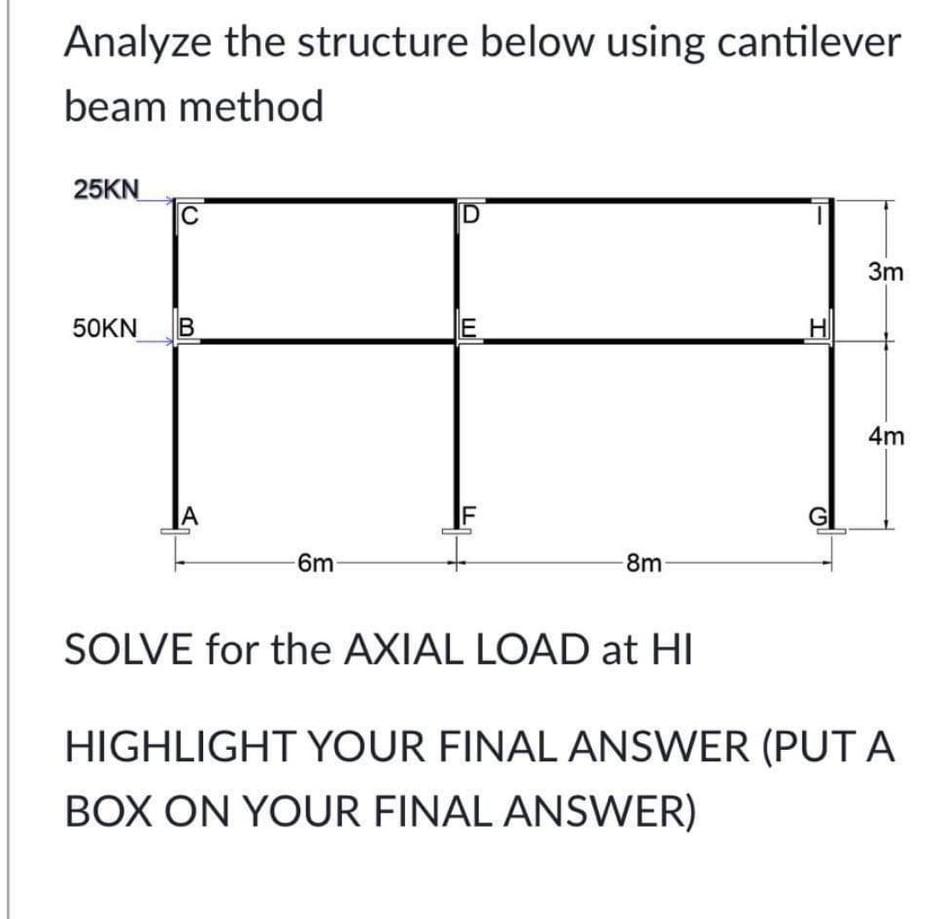 Analyze the structure below using cantilever beam method

25KN
C
D
I
3m
50KN
B
E
H
4m
A
F
G
6m
8m

SOLVE for the AXIAL LOAD at HI

HIGHLIGHT YOUR FINAL ANSWER (PUT A BOX ON YOUR FINAL ANSWER)